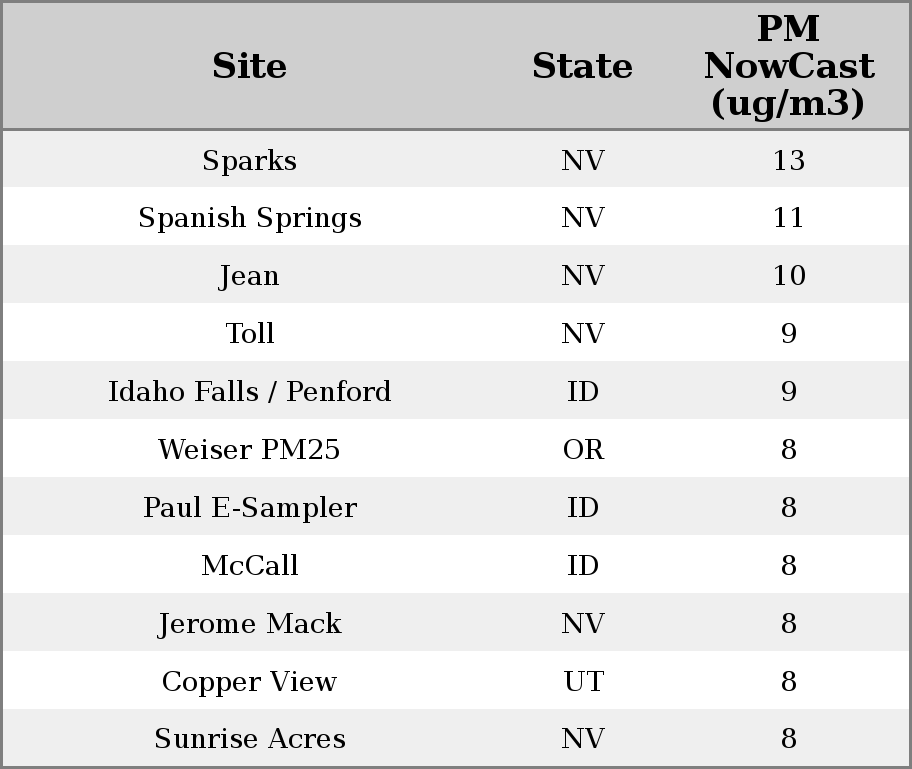 | Site | State | PM NowCast (ug/m3) |
|---|---|---|
| Sparks | NV | 13 |
| Spanish Springs | NV | 11 |
| Jean | NV | 10 |
| Toll | NV | 9 |
| Idaho Falls / Penford | ID | 9 |
| Weiser PM25 | OR | 8 |
| Paul E-Sampler | ID | 8 |
| McCall | ID | 8 |
| Jerome Mack | NV | 8 |
| Copper View | UT | 8 |
| Sunrise Acres | NV | 8 |